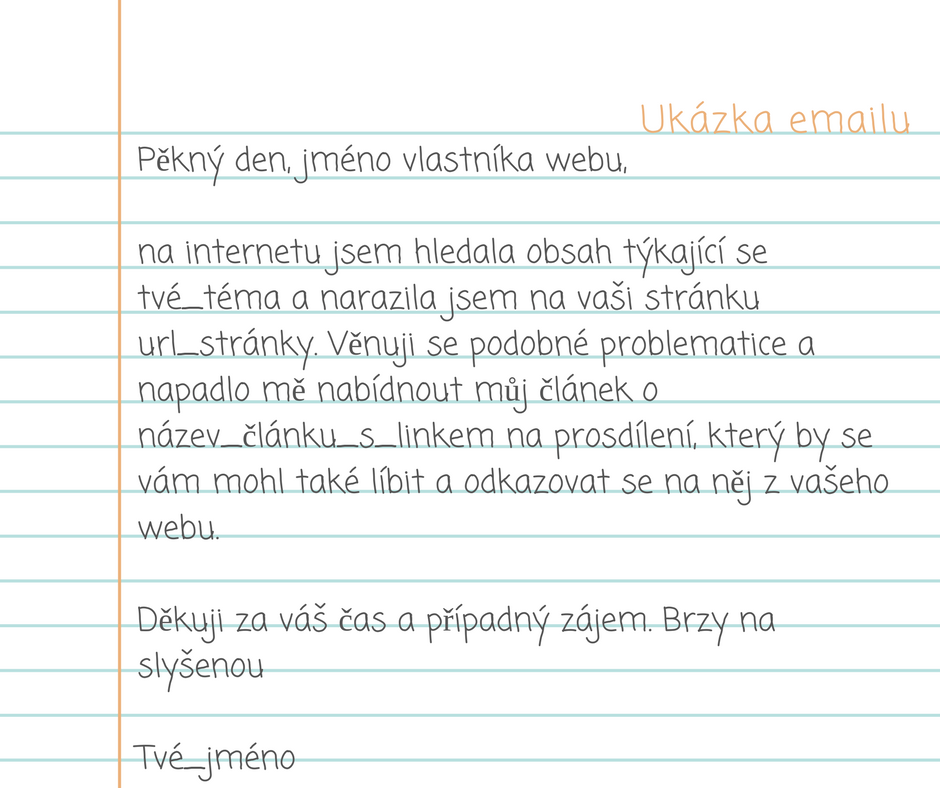 Ukázka emailu

Pěkný den, jméno vlastníka webu,

na internetu jsem hledala obsah týkající se tvé_téma a narazila jsem na vaši stránku url_stránky. Věnuji se podobné problematice a napadlo mě nabídnout můj článek o název_článku_s_linkem na prosdílení, který by se vám mohl také líbit a odkazovat se na něj z vašeho webu.

Děkuji za váš čas a případný zájem. Brzy na slyšenou

Tvé_jméno